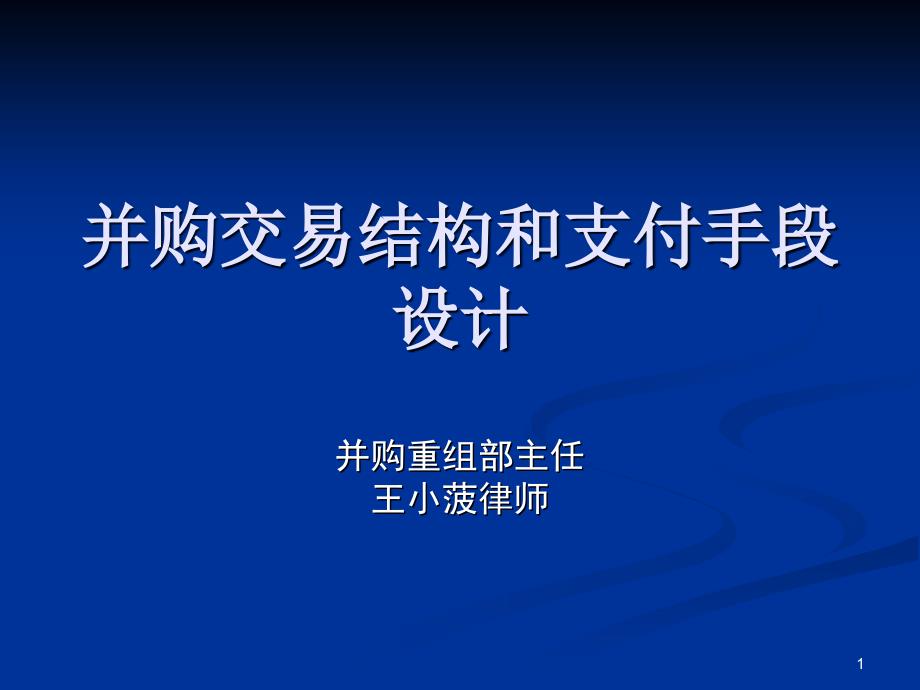 并购交易结构和支付手段设计

并购重组部主任
王小菠律师

1